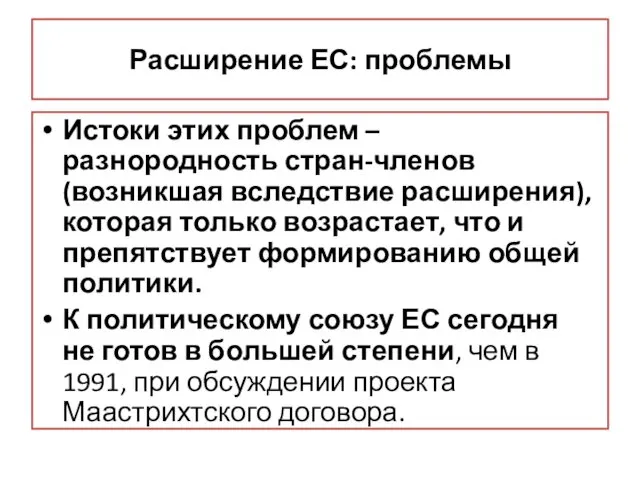 Расширение ЕС: проблемы

• Истоки этих проблем – разнородность стран-членов (возникшая вследствие расширения), которая только возрастает, что и препятствует формированию общей политики.
• К политическому союзу ЕС сегодня не готов в большей степени, чем в 1991, при обсуждении проекта Маастрихтского договора.